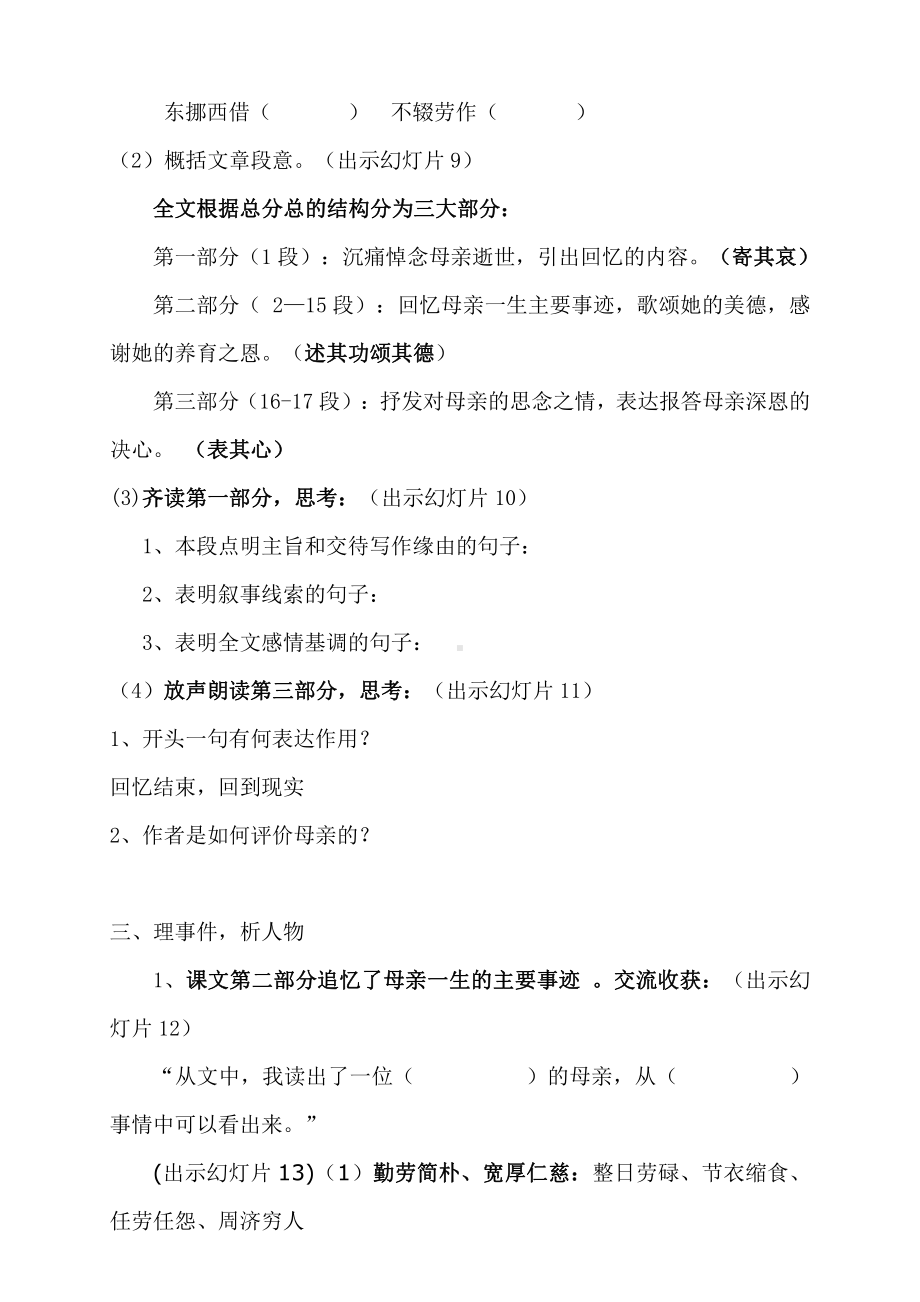 东挪西借（　　　）　不辍劳作（　　　）

（2）概括文章段意。（出示幻灯片 9）

全文根据总分总的结构分为三大部分：

第一部分（1 段）：沉痛悼念母亲逝世，引出回忆的内容。（寄其哀）

第二部分（ 2—15 段）：回忆母亲一生主要事迹，歌颂她的美德，感谢她的养育之恩。（述其功颂其德）

第三部分（16-17 段）：抒发对母亲的思念之情，表达报答母亲深恩的决心。 （表其心）

(3)齐读第一部分，思考：（出示幻灯片 10）

1、本段点明主旨和交待写作缘由的句子：

2、表明叙事线索的句子：

3、表明全文感情基调的句子：

（4）放声朗读第三部分，思考：（出示幻灯片 11）

1、开头一句有何表达作用？

回忆结束，回到现实

2、作者是如何评价母亲的？

三、理事件，析人物

1、课文第二部分追忆了母亲一生的主要事迹 。交流收获：（出示幻灯片 12）

“从文中，我读出了一位（　　　　）的母亲，从（　　　　）事情中可以看出来。”

(出示幻灯片 13)（1）勤劳简朴、宽厚仁慈：整日劳碌、节衣缩食、任劳任怨、周济穷人